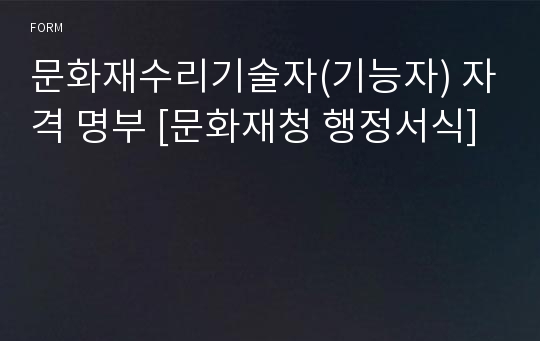 FORM

문화재수리기술자(기능자) 자격 명부 [문화재청 행정서식]